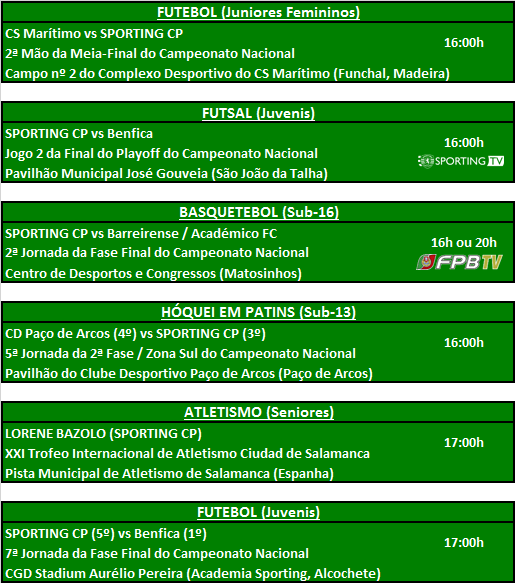 FUTEBOL (Juniores Femininos)

CS Marítimo vs SPORTING CP
2ª Mão da Meia-Final do Campeonato Nacional
Campo nº 2 do Complexo Desportivo do CS Marítimo (Funchal, Madeira)

16:00h

FUTSAL (Juvenis)

SPORTING CP vs Benfica
Jogo 2 da Final do Playoff do Campeonato Nacional
Pavilhão Municipal José Gouveia (São João da Talha)

16:00h
SPORTING TV

BASQUETEBOL (Sub-16)

SPORTING CP vs Barreirense / Académico FC
2ª Jornada da Fase Final do Campeonato Nacional
Centro de Desportos e Congressos (Matosinhos)

16h ou 20h
FPB TV

HÓQUEI EM PATINS (Sub-13)

CD Paço de Arcos (4º) vs SPORTING CP (3º)
5ª Jornada da 2ª Fase / Zona Sul do Campeonato Nacional
Pavilhão do Clube Desportivo Paço de Arcos (Paço de Arcos)

16:00h

ATLETISMO (Seniores)

LORENE BAZOLO (SPORTING CP)
XXI Trofeo Internacional de Atletismo Ciudad de Salamanca
Pista Municipal de Atletismo de Salamanca (Espanha)

17:00h

FUTEBOL (Juvenis)

SPORTING CP (5º) vs Benfica (1º)
7ª Jornada da Fase Final do Campeonato Nacional
CGD Stadium Aurélio Pereira (Academia Sporting, Alcochete)

17:00h